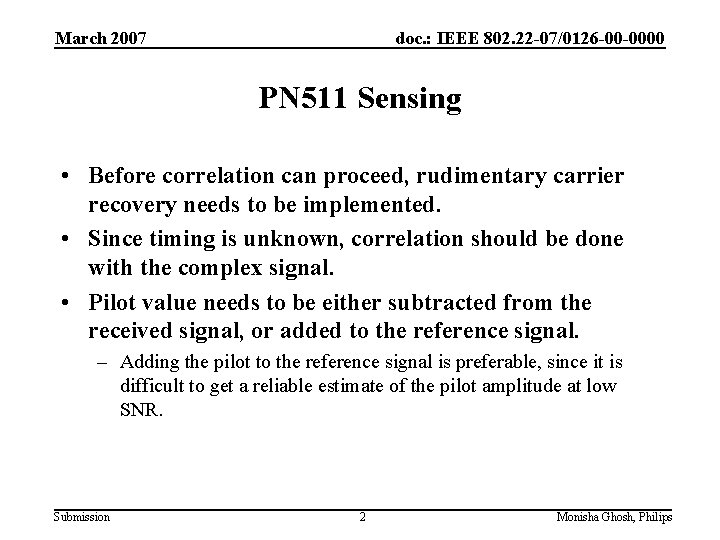 March 2007

doc.: IEEE 802.22-07/0126-00-0000

PN511 Sensing

• Before correlation can proceed, rudimentary carrier recovery needs to be implemented.
• Since timing is unknown, correlation should be done with the complex signal.
• Pilot value needs to be either subtracted from the received signal, or added to the reference signal.
– Adding the pilot to the reference signal is preferable, since it is difficult to get a reliable estimate of the pilot amplitude at low SNR.

Submission

2

Monisha Ghosh, Philips